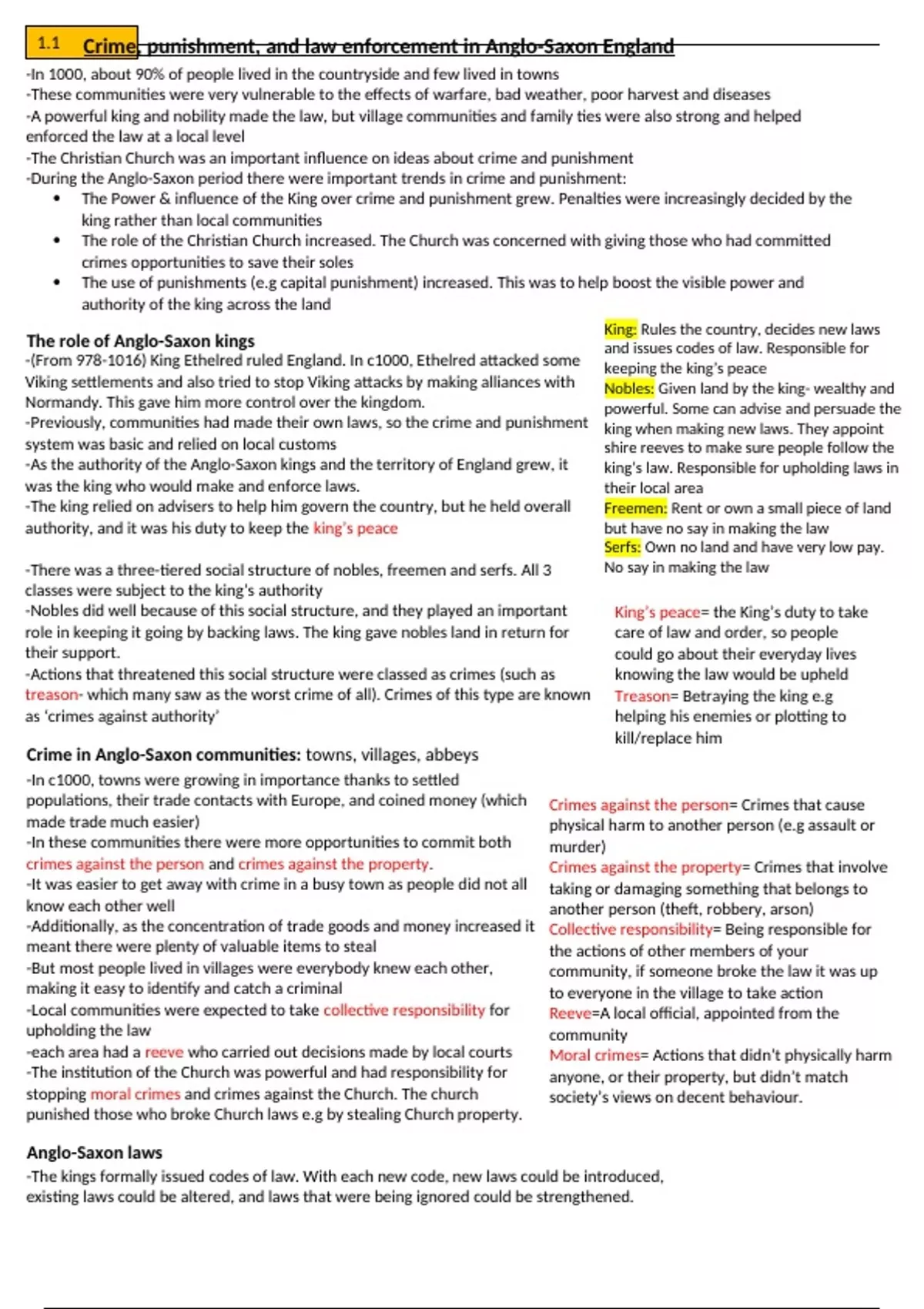 1.1 Crime, punishment, and law enforcement in Anglo-Saxon England

-In 1000, about 90% of people lived in the countryside and few lived in towns
-These communities were very vulnerable to the effects of warfare, bad weather, poor harvest and diseases
-A powerful king and nobility made the law, but village communities and family ties were also strong and helped enforced the law at a local level
-The Christian Church was an important influence on ideas about crime and punishment
-During the Anglo-Saxon period there were important trends in crime and punishment:
• The Power & influence of the King over crime and punishment grew. Penalties were increasingly decided by the king rather than local communities
• The role of the Christian Church increased. The Church was concerned with giving those who had committed crimes opportunities to save their soles
• The use of punishments (e.g capital punishment) increased. This was to help boost the visible power and authority of the king across the land

The role of Anglo-Saxon kings
-(From 978-1016) King Ethelred ruled England. In c1000, Ethelred attacked some Viking settlements and also tried to stop Viking attacks by making alliances with Normandy. This gave him more control over the kingdom.
-Previously, communities had made their own laws, so the crime and punishment system was basic and relied on local customs
-As the authority of the Anglo-Saxon kings and the territory of England grew, it was the king who would make and enforce laws.
-The king relied on advisers to help him govern the country, but he held overall authority, and it was his duty to keep the king's peace

-There was a three-tiered social structure of nobles, freemen and serfs. All 3 classes were subject to the king's authority
-Nobles did well because of this social structure, and they played an important role in keeping it going by backing laws. The king gave nobles land in return for their support.
-Actions that threatened this social structure were classed as crimes (such as treason- which many saw as the worst crime of all). Crimes of this type are known as 'crimes against authority'

King: Rules the country, decides new laws and issues codes of law. Responsible for keeping the king's peace
Nobles: Given land by the king- wealthy and powerful. Some can advise and persuade the king when making new laws. They appoint shire reeves to make sure people follow the king's law. Responsible for upholding laws in their local area
Freemen: Rent or own a small piece of land but have no say in making the law
Serfs: Own no land and have very low pay. No say in making the law

King's peace= the King's duty to take care of law and order, so people could go about their everyday lives knowing the law would be upheld
Treason= Betraying the king e.g helping his enemies or plotting to kill/replace him

Crime in Anglo-Saxon communities: towns, villages, abbeys
-In c1000, towns were growing in importance thanks to settled populations, their trade contacts with Europe, and coined money (which made trade much easier)
-In these communities there were more opportunities to commit both crimes against the person and crimes against the property.
-It was easier to get away with crime in a busy town as people did not all know each other well
-Additionally, as the concentration of trade goods and money increased it meant there were plenty of valuable items to steal
-But most people lived in villages were everybody knew each other, making it easy to identify and catch a criminal
-Local communities were expected to take collective responsibility for upholding the law
-each area had a reeve who carried out decisions made by local courts
-The institution of the Church was powerful and had responsibility for stopping moral crimes and crimes against the Church. The church punished those who broke Church laws e.g by stealing Church property.

Crimes against the person= Crimes that cause physical harm to another person (e.g assault or murder)
Crimes against the property= Crimes that involve taking or damaging something that belongs to another person (theft, robbery, arson)
Collective responsibility= Being responsible for the actions of other members of your community, if someone broke the law it was up to everyone in the village to take action
Reeve=A local official, appointed from the community
Moral crimes= Actions that didn't physically harm anyone, or their property, but didn't match society's views on decent behaviour.

Anglo-Saxon laws
-The kings formally issued codes of law. With each new code, new laws could be introduced, existing laws could be altered, and laws that were being ignored could be strengthened.